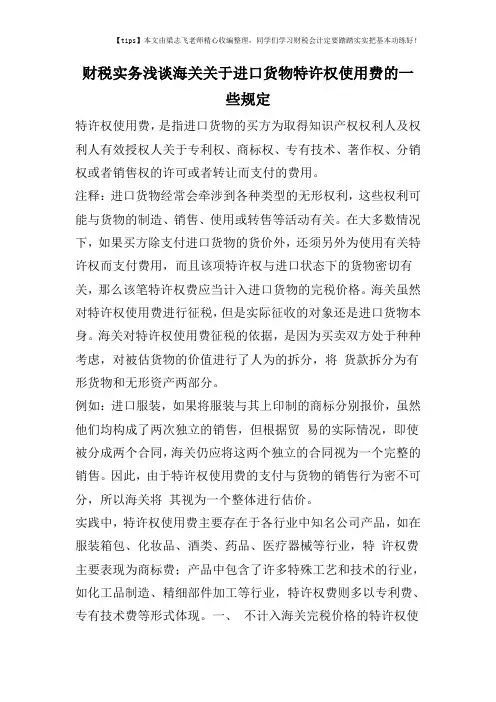 【tips】本文由梁志飞老师精心收编整理，同学们学习财税会计定要踏踏实实把基本功练好！

财税实务浅谈海关关于进口货物特许权使用费的一些规定

特许权使用费，是指进口货物的买方为取得知识产权权利人及权利人有效授权人关于专利权、商标权、专有技术、著作权、分销权或者销售权的许可或者转让而支付的费用。

注释：进口货物经常会牵涉到各种类型的无形权利，这些权利可能与货物的制造、销售、使用或转售等活动有关。在大多数情况下，如果买方除支付进口货物的货价外，还须另外为使用有关特许权而支付费用，而且该项特许权与进口状态下的货物密切有关，那么该笔特许权费应当计入进口货物的完税价格。海关虽然对特许权使用费进行征税，但是实际征收的对象还是进口货物本身。海关对特许权使用费征税的依据，是因为买卖双方处于种种考虑，对被估货物的价值进行了人为的拆分，将 货款拆分为有形货物和无形资产两部分。

例如：进口服装，如果将服装与其上印制的商标分别报价，虽然他们均构成了两次独立的销售，但根据贸 易的实际情况，即使被分成两个合同，海关仍应将这两个独立的合同视为一个完整的销售。因此，由于特许权使用费的支付与货物的销售行为密不可分，所以海关将 其视为一个整体进行估价。

实践中，特许权使用费主要存在于各行业中知名公司产品，如在服装箱包、化妆品、酒类、药品、医疗器械等行业，特 许权费主要表现为商标费；产品中包含了许多特殊工艺和技术的行业，如化工品制造、精细部件加工等行业，特许权费则多以专利费、专有技术费等形式体现。一、 不计入海关完税价格的特许权使